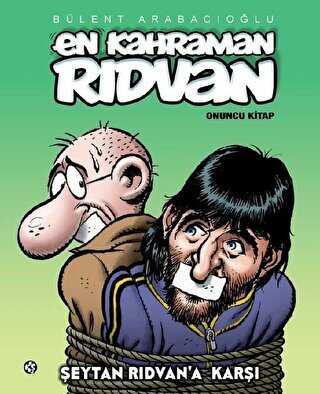 BÜLENT ARABACIOĞLU
EN KAHRAMAN RIDVAN
ONUNCU KİTAP
ŞEYTAN RIDVAN'A KARŞI